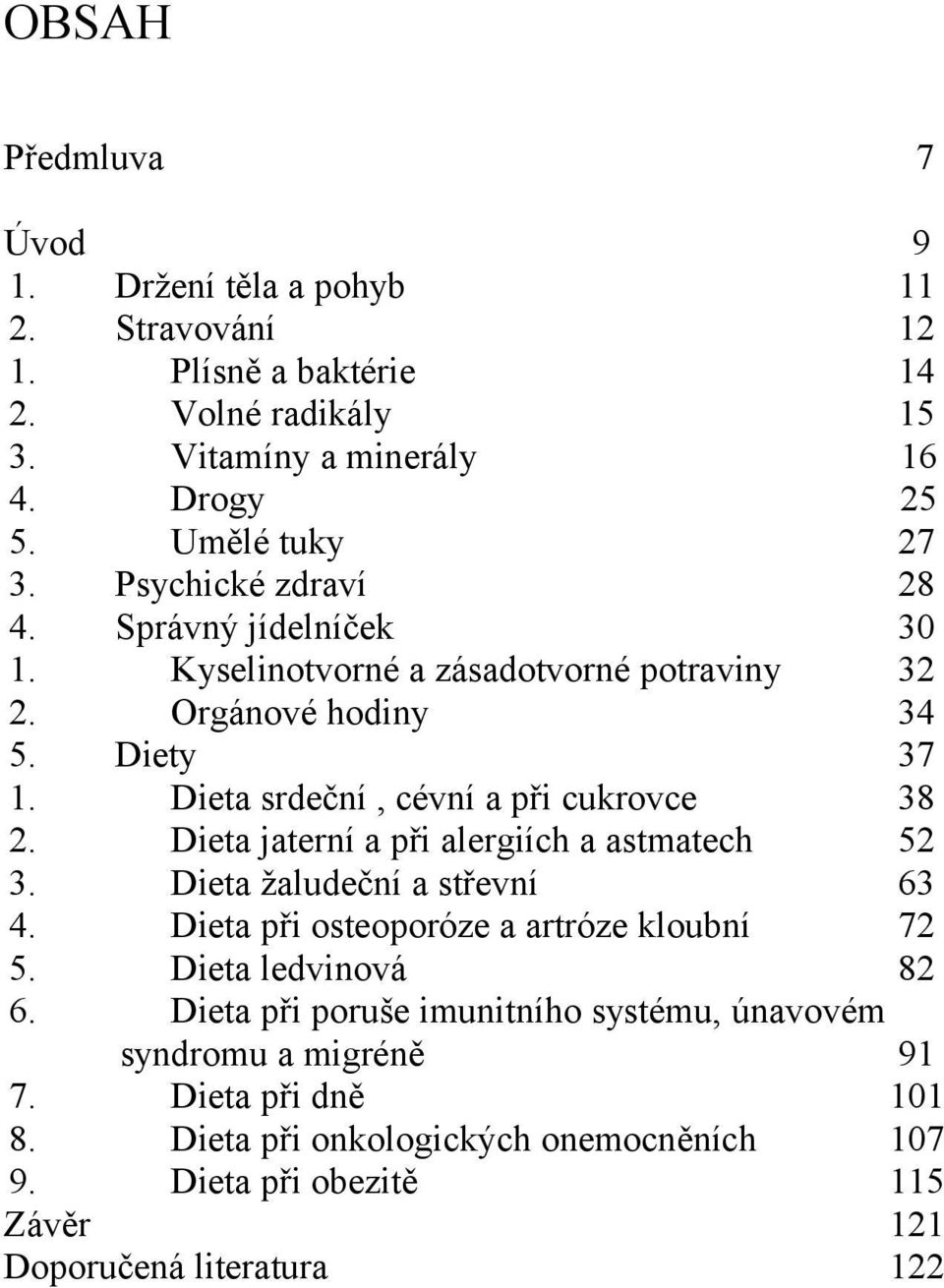 OBSAH

Předmluva 7

Úvod 9
1. Držení těla a pohyb 11
2. Stravování 12
1. Plísně a baktérie 14
2. Volné radikály 15
3. Vitamíny a minerály 16
4. Drogy 25
5. Umělé tuky 27
3. Psychické zdraví 28
4. Správný jídelníček 30
1. Kyselinotvorné a zásadotvorné potraviny 32
2. Orgánové hodiny 34
5. Diety 37
1. Dieta srdeční , cévní a při cukrovce 38
2. Dieta jaterní a při alergiích a astmatech 52
3. Dieta žaludeční a střevní 63
4. Dieta při osteoporóze a artróze kloubní 72
5. Dieta ledvinová 82
6. Dieta při poruše imunitního systému, únavovém syndromu a migréně 91
7. Dieta při dně 101
8. Dieta při onkologických onemocněních 107
9. Dieta při obezitě 115
Závěr 121
Doporučená literatura 122